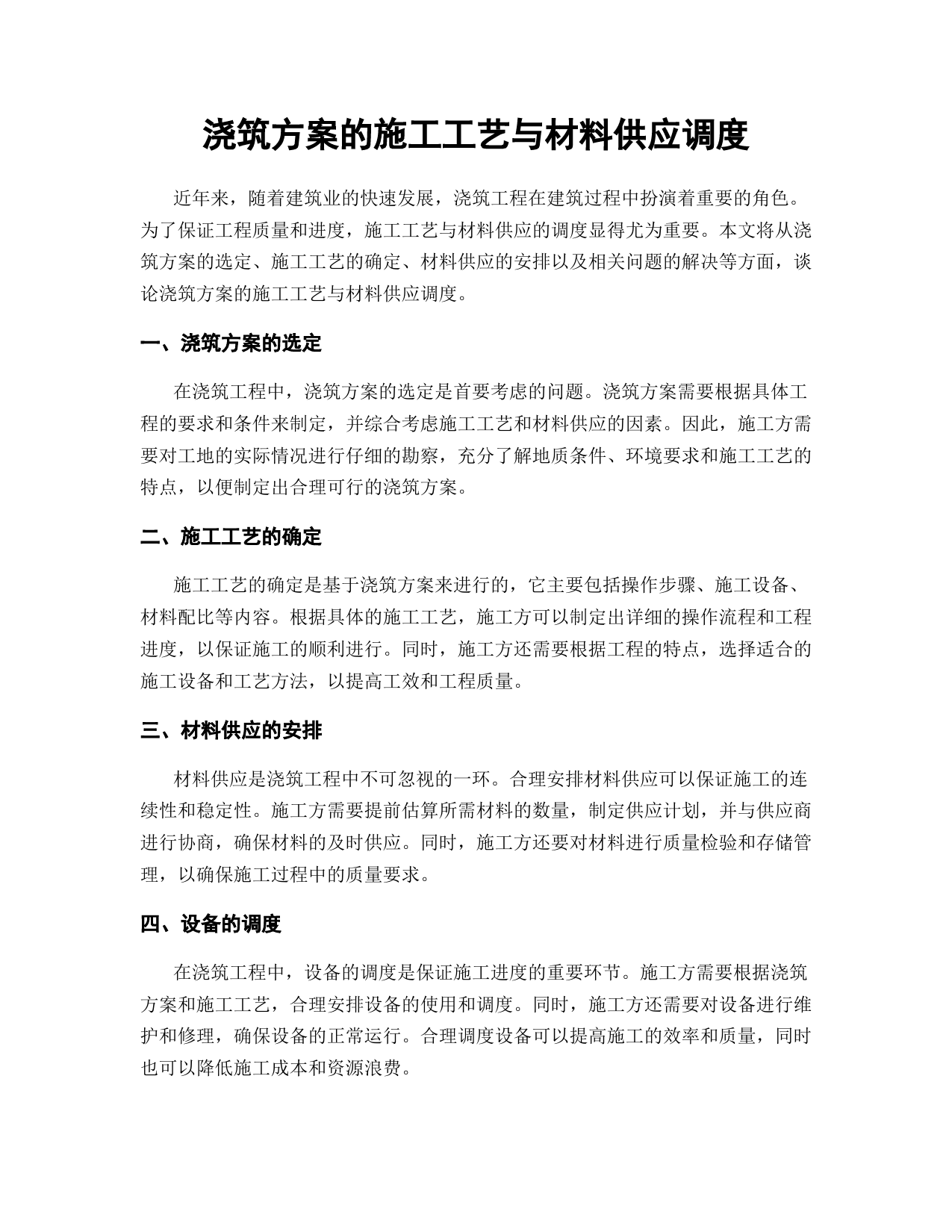 浇筑方案的施工工艺与材料供应调度

近年来，随着建筑业的快速发展，浇筑工程在建筑过程中扮演着重要的角色。为了保证工程质量和进度，施工工艺与材料供应的调度显得尤为重要。本文将从浇筑方案的选定、施工工艺的确定、材料供应的安排以及相关问题的解决等方面，谈论浇筑方案的施工工艺与材料供应调度。

一、浇筑方案的选定

在浇筑工程中，浇筑方案的选定是首要考虑的问题。浇筑方案需要根据具体工程的要求和条件来制定，并综合考虑施工工艺和材料供应的因素。因此，施工方需要对工地的实际情况进行仔细的勘察，充分了解地质条件、环境要求和施工工艺的特点，以便制定出合理可行的浇筑方案。

二、施工工艺的确定

施工工艺的确定是基于浇筑方案来进行的，它主要包括操作步骤、施工设备、材料配比等内容。根据具体的施工工艺，施工方可以制定出详细的操作流程和工程进度，以保证施工的顺利进行。同时，施工方还需要根据工程的特点，选择适合的施工设备和工艺方法，以提高工效和工程质量。

三、材料供应的安排

材料供应是浇筑工程中不可忽视的一环。合理安排材料供应可以保证施工的连续性和稳定性。施工方需要提前估算所需材料的数量，制定供应计划，并与供应商进行协商，确保材料的及时供应。同时，施工方还要对材料进行质量检验和存储管理，以确保施工过程中的质量要求。

四、设备的调度

在浇筑工程中，设备的调度是保证施工进度的重要环节。施工方需要根据浇筑方案和施工工艺，合理安排设备的使用和调度。同时，施工方还需要对设备进行维护和修理，确保设备的正常运行。合理调度设备可以提高施工的效率和质量，同时也可以降低施工成本和资源浪费。